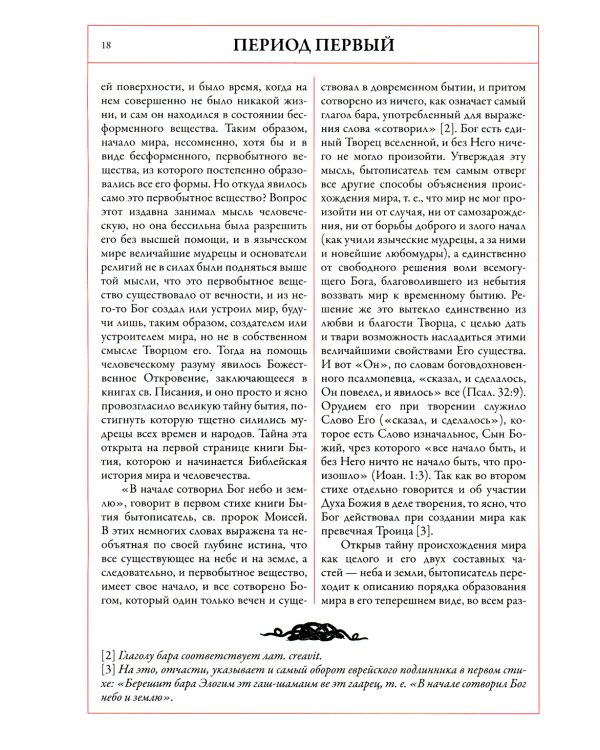 18

ПЕРИОД ПЕРВЫЙ

ей поверхности, и было время, когда на нем совершенно не было никакой жизни, и сам он находился в состоянии бесформенного вещества. Таким образом, начало мира, несомненно, хотя бы и в виде бесформенного, первобытного вещества, из которого постепенно образовались все его формы. Но откуда явилось само это первобытное вещество? Вопрос этот издавна занимал мысль человеческую, но она бессильна была разрешить его без высшей помощи, и в языческом мире величайшие мудрецы и основатели религий не в силах были подняться выше той мысли, что это первобытное вещество существовало от вечности, и из него-то Бог создал или устроил мир, будучи лишь, таким образом, создателем или устроителем мира, но не в собственном смысле Творцом его. Тогда на помощь человеческому разуму явилось Божественное Откровение, заключающееся в книгах св. Писания, и оно просто и ясно провозгласило великую тайну бытия, постигнуть которую тщетно силились мудрецы всех времен и народов. Тайна эта открыта на первой странице книги Бытия, которою и начинается Библейская история мира и человечества.

«В начале сотворил Бог небо и землю», говорит в первом стихе книги Бытия бытописатель, св. пророк Моисей. В этих немногих словах выражена та необъятная по своей глубине истина, что все существующее на небе и на земле, а следовательно, и первобытное вещество, имеет свое начало, и все сотворено Богом, который один только вечен и существовал в довременном бытии, и притом сотворено из ничего, как означает самый глагол бара, употребленный для выражения слова «сотворил» [2]. Бог есть единый Творец вселенной, и без Него ничего не могло произойти. Утверждая эту мысль, бытописатель тем самым отверг все другие способы объяснения происхождения мира, т. е., что мир не мог произойти ни от случая, ни от самозарождения, ни от борьбы доброго и злого начал (как учили языческие мудрецы, а за ними и новейшие любомудры), а единственно от свободного решения воли всемогущего Бога, благоволившего из небытия воззвать мир к временному бытию. Решение же это вытекло единственно из любви и благости Творца, с целью дать и твари возможность насладиться этими величайшими свойствами Его существа. И вот «Он», по словам боговдохновенного псалмопевца, «сказал, и сделалось, Он повелел, и явилось» все (Псал. 32:9). Орудием его при творении служило Слово Его («сказал, и сделалось»), которое есть Слово изначальное, Сын Божий, чрез которого «все начало быть, и без Него ничто не начало быть, что произошло» (Иоан. 1:3). Так как во втором стихе отдельно говорится и об участии Духа Божия в деле творения, то ясно, что Бог действовал при создании мира как превечная Троица [3].

Открыв тайну происхождения мира как целого и его двух составных частей — неба и земли, бытописатель переходит к описанию порядка образования мира в его теперешнем виде, во всем раз-

[2] Глаголу бара соответствует лат. creavit.
[3] На это, отчасти, указывает и самый оборот еврейского подлинника в первом стихе: «Берешит бара Элогим эт гаш-шамаим ве эт гаарец, т. е. «В начале сотворил Бог небо и землю».